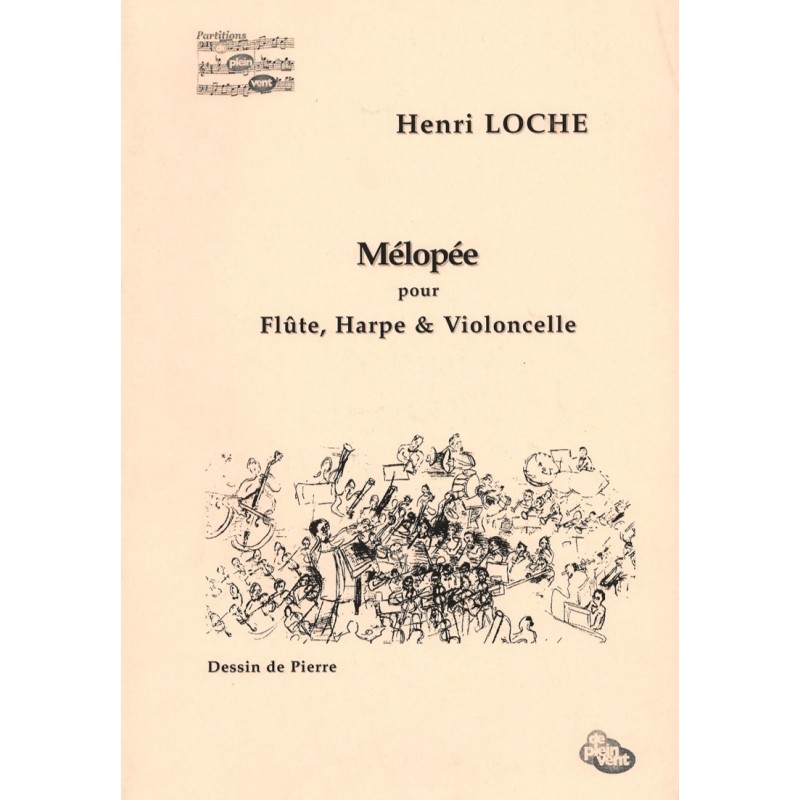 Partitions de plein vent

Henri LOCHE

Mélopée
pour
Flûte, Harpe & Violoncelle

Dessin de Pierre

de plein vent